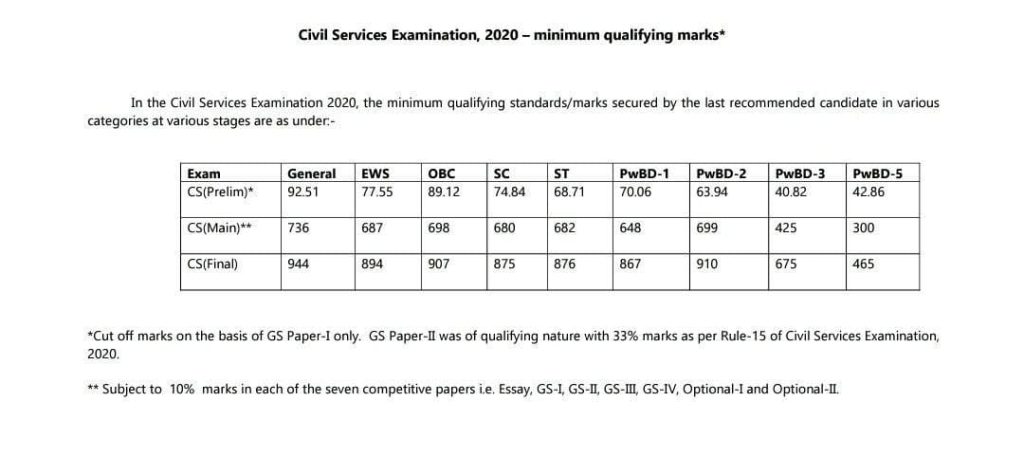 Civil Services Examination, 2020 – minimum qualifying marks*

In the Civil Services Examination 2020, the minimum qualifying standards/marks secured by the last recommended candidate in various categories at various stages are as under:-

| Exam | General | EWS | OBC | SC | ST | PwBD-1 | PwBD-2 | PwBD-3 | PwBD-5 |
|---|---|---|---|---|---|---|---|---|---|
| CS(Prelim)* | 92.51 | 77.55 | 89.12 | 74.84 | 68.71 | 70.06 | 63.94 | 40.82 | 42.86 |
| CS(Main)** | 736 | 687 | 698 | 680 | 682 | 648 | 699 | 425 | 300 |
| CS(Final) | 944 | 894 | 907 | 875 | 876 | 867 | 910 | 675 | 465 |

*Cut off marks on the basis of GS Paper-I only. GS Paper-II was of qualifying nature with 33% marks as per Rule-15 of Civil Services Examination, 2020.

** Subject to 10% marks in each of the seven competitive papers i.e. Essay, GS-I, GS-II, GS-III, GS-IV, Optional-I and Optional-II.